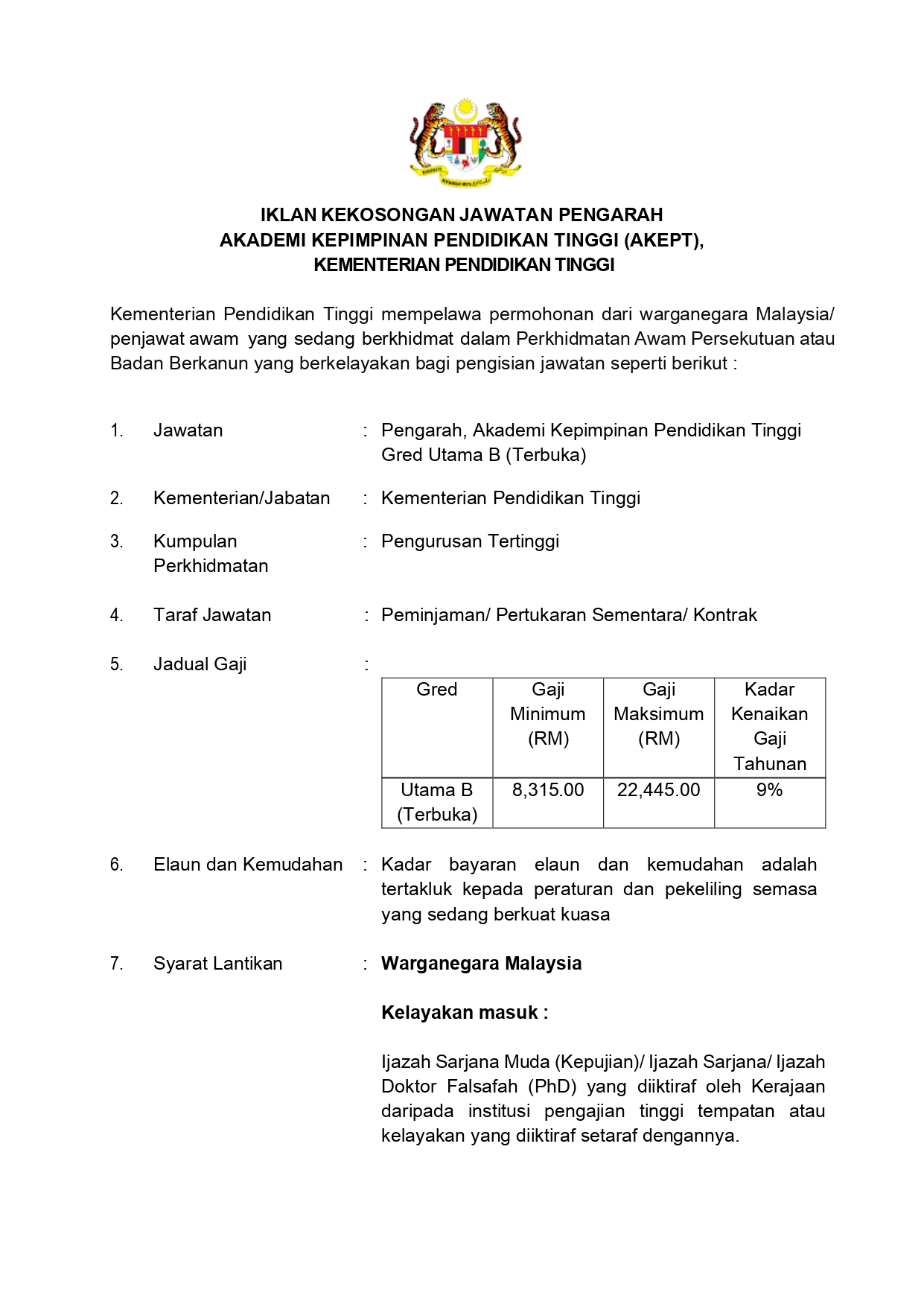 IKLAN KEKOSONGAN JAWATAN PENGARAH
AKADEMI KEPIMPINAN PENDIDIKAN TINGGI (AKEPT),
KEMENTERIAN PENDIDIKAN TINGGI

Kementerian Pendidikan Tinggi mempelawa permohonan dari warganegara Malaysia/ penjawat awam yang sedang berkhidmat dalam Perkhidmatan Awam Persekutuan atau Badan Berkanun yang berkelayakan bagi pengisian jawatan seperti berikut :

1. Jawatan : Pengarah, Akademi Kepimpinan Pendidikan Tinggi Gred Utama B (Terbuka)

2. Kementerian/Jabatan : Kementerian Pendidikan Tinggi

3. Kumpulan Perkhidmatan : Pengurusan Tertinggi

4. Taraf Jawatan : Peminjaman/ Pertukaran Sementara/ Kontrak

5. Jadual Gaji :

| Gred | Gaji Minimum (RM) | Gaji Maksimum (RM) | Kadar Kenaikan Gaji Tahunan |
|---|---|---|---|
| Utama B (Terbuka) | 8,315.00 | 22,445.00 | 9% |

6. Elaun dan Kemudahan : Kadar bayaran elaun dan kemudahan adalah tertakluk kepada peraturan dan pekeliling semasa yang sedang berkuat kuasa

7. Syarat Lantikan : Warganegara Malaysia

Kelayakan masuk :

Ijazah Sarjana Muda (Kepujian)/ Ijazah Sarjana/ Ijazah Doktor Falsafah (PhD) yang diiktiraf oleh Kerajaan daripada institusi pengajian tinggi tempatan atau kelayakan yang diiktiraf setaraf dengannya.